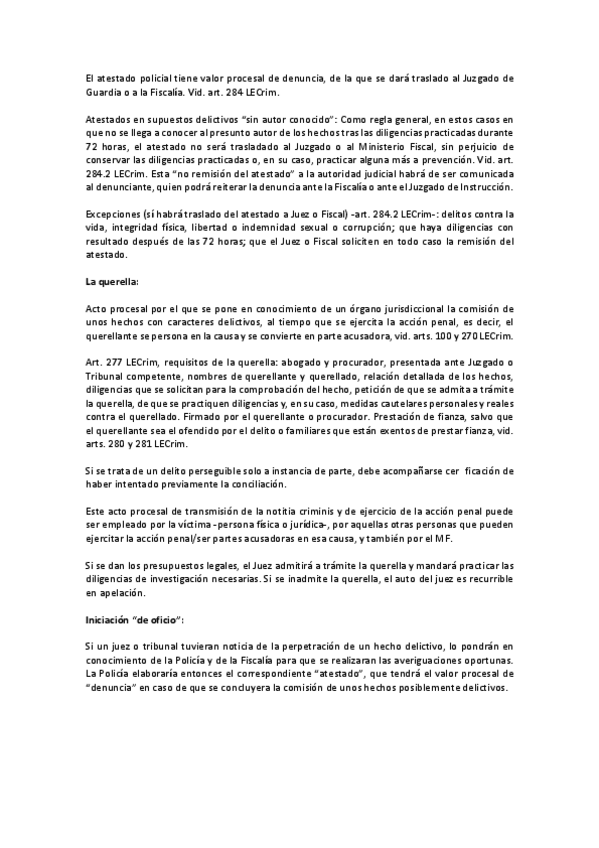 El atestado policial tiene valor procesal de denuncia, de la que se dará traslado al Juzgado de Guardia o a la Fiscalía. Vid. art. 284 LECrim.

Atestados en supuestos delictivos "sin autor conocido": Como regla general, en estos casos en que no se llega a conocer al presunto autor de los hechos tras las diligencias practicadas durante 72 horas, el atestado no será trasladado al Juzgado o al Ministerio Fiscal, sin perjuicio de conservar las diligencias practicadas o, en su caso, practicar alguna más a prevención. Vid. art. 284.2 LECrim. Esta "no remisión del atestado" a la autoridad judicial habrá de ser comunicada al denunciante, quien podrá reiterar la denuncia ante la Fiscalía o ante el Juzgado de Instrucción.

Excepciones (sí habrá traslado del atestado a Juez o Fiscal) -art. 284.2 LECrim-: delitos contra la vida, integridad física, libertad o indemnidad sexual o corrupción; que haya diligencias con resultado después de las 72 horas; que el Juez o Fiscal soliciten en todo caso la remisión del atestado.

La querella:

Acto procesal por el que se pone en conocimiento de un órgano jurisdiccional la comisión de unos hechos con caracteres delictivos, al tiempo que se ejercita la acción penal, es decir, el querellante se persona en la causa y se convierte en parte acusadora, vid. arts. 100 y 270 LECrim.

Art. 277 LECrim, requisitos de la querella: abogado y procurador, presentada ante Juzgado o Tribunal competente, nombres de querellante y querellado, relación detallada de los hechos, diligencias que se solicitan para la comprobación del hecho, petición de que se admita a trámite la querella, de que se practiquen diligencias y, en su caso, medidas cautelares personales y reales contra el querellado. Firmado por el querellante o procurador. Prestación de fianza, salvo que el querellante sea el ofendido por el delito o familiares que están exentos de prestar fianza, vid. arts. 280 y 281 LECrim.

Si se trata de un delito perseguible solo a instancia de parte, debe acompañarse cer ficación de haber intentado previamente la conciliación.

Este acto procesal de transmisión de la notitia criminis y de ejercicio de la acción penal puede ser empleado por la víctima -persona física o jurídica-, por aquellas otras personas que pueden ejercitar la acción penal/ser partes acusadoras en esa causa, y también por el MF.

Si se dan los presupuestos legales, el Juez admitirá a trámite la querella y mandará practicar las diligencias de investigación necesarias. Si se inadmite la querella, el auto del juez es recurrible en apelación.

Iniciación "de oficio":

Si un juez o tribunal tuvieran noticia de la perpetración de un hecho delictivo, lo pondrán en conocimiento de la Policía y de la Fiscalía para que se realizaran las averiguaciones oportunas. La Policía elaboraría entonces el correspondiente "atestado", que tendrá el valor procesal de "denuncia" en caso de que se concluyera la comisión de unos hechos posiblemente delictivos.